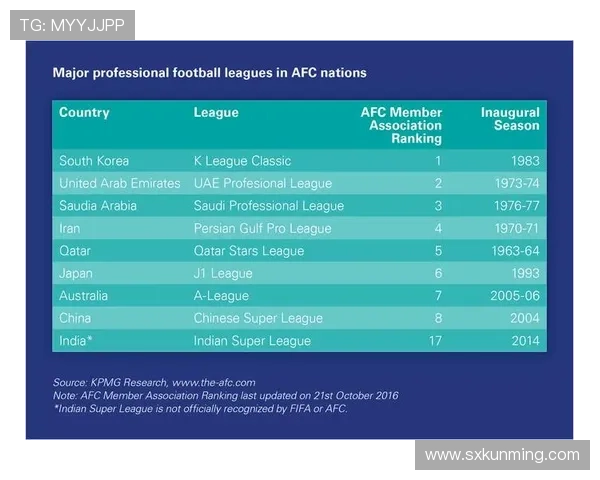 TG: MYYJJPP

Major professional football leagues in AFC nations

| Country | League | AFC Member Association Ranking | Inaugural Season |
|---|---|---|---|
| South Korea | K League Classic | 1 | 1983 |
| United Arab Emirates | UAE Profesional League | 2 | 1973-74 |
| Saudia Arabia | Saudi Professional League | 3 | 1976-77 |
| Iran | Persian Gulf Pro League | 4 | 1970-71 |
| Qatar | Qatar Stars League | 5 | 1963-64 |
| Japan | J1 League | 6 | 1993 |
| Australia | A-League | 7 | 2005-06 |
| China | Chinese Super League | 8 | 2004 |
| India* | Indian Super League | 17 | 2014 |

Source: KPMG Research, www.the-afc.com
Note: AFC Member Association Ranking last updated on 21st October 2016
*Indian Super League is not officially recognized by FIFA or AFC.

www.sxkunming.com